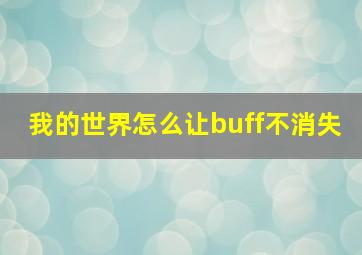 我的世界怎么让buff不消失